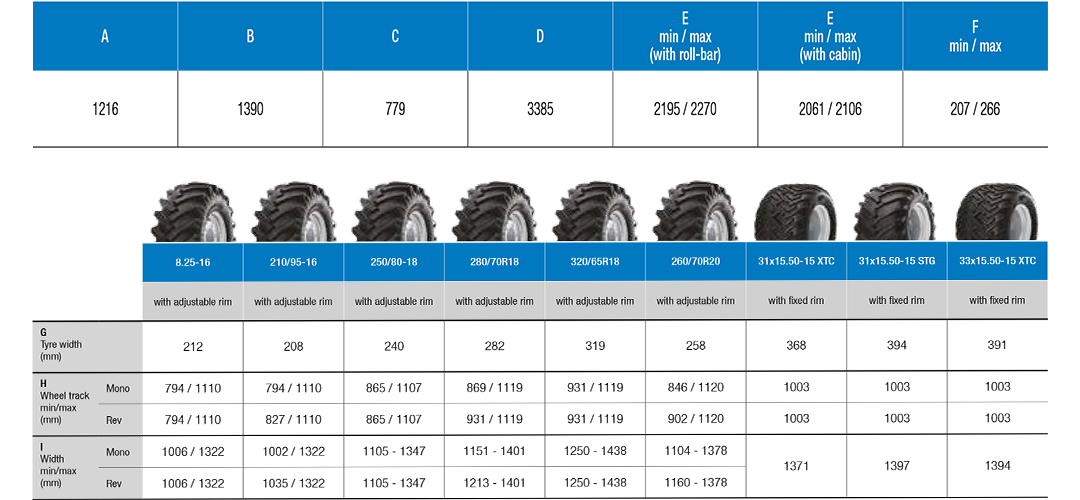 | A | B | C | D | E min / max (with roll-bar) | E min / max (with cabin) | F min / max |
|---|---|---|---|---|---|---|
| 1216 | 1390 | 779 | 3385 | 2195 / 2270 | 2061 / 2106 | 207 / 266 |

| | | 8.25-16 | 210/95-16 | 250/80-18 | 280/70R18 | 320/65R18 | 260/70R20 | 31x15.50-15 XTC | 31x15.50-15 STG | 33x15.50-15 XTC |
|---|---|---|---|---|---|---|---|---|---|---|
| | | with adjustable rim | with adjustable rim | with adjustable rim | with adjustable rim | with adjustable rim | with adjustable rim | with fixed rim | with fixed rim | with fixed rim |
| G Tyre width (mm) | | 212 | 208 | 240 | 282 | 319 | 258 | 368 | 394 | 391 |
| H Wheel track min/max (mm) | Mono | 794 / 1110 | 794 / 1110 | 865 / 1107 | 869 / 1119 | 931 / 1119 | 846 / 1120 | 1003 | 1003 | 1003 |
| | Rev | 794 / 1110 | 827 / 1110 | 865 / 1107 | 931 / 1119 | 931 / 1119 | 902 / 1120 | 1003 | 1003 | 1003 |
| I Width min/max (mm) | Mono | 1006 / 1322 | 1002 / 1322 | 1105 - 1347 | 1151 - 1401 | 1250 - 1438 | 1104 - 1378 | 1371 | 1397 | 1394 |
| | Rev | 1006 / 1322 | 1035 / 1322 | 1105 - 1347 | 1213 - 1401 | 1250 - 1438 | 1160 - 1378 | | | |